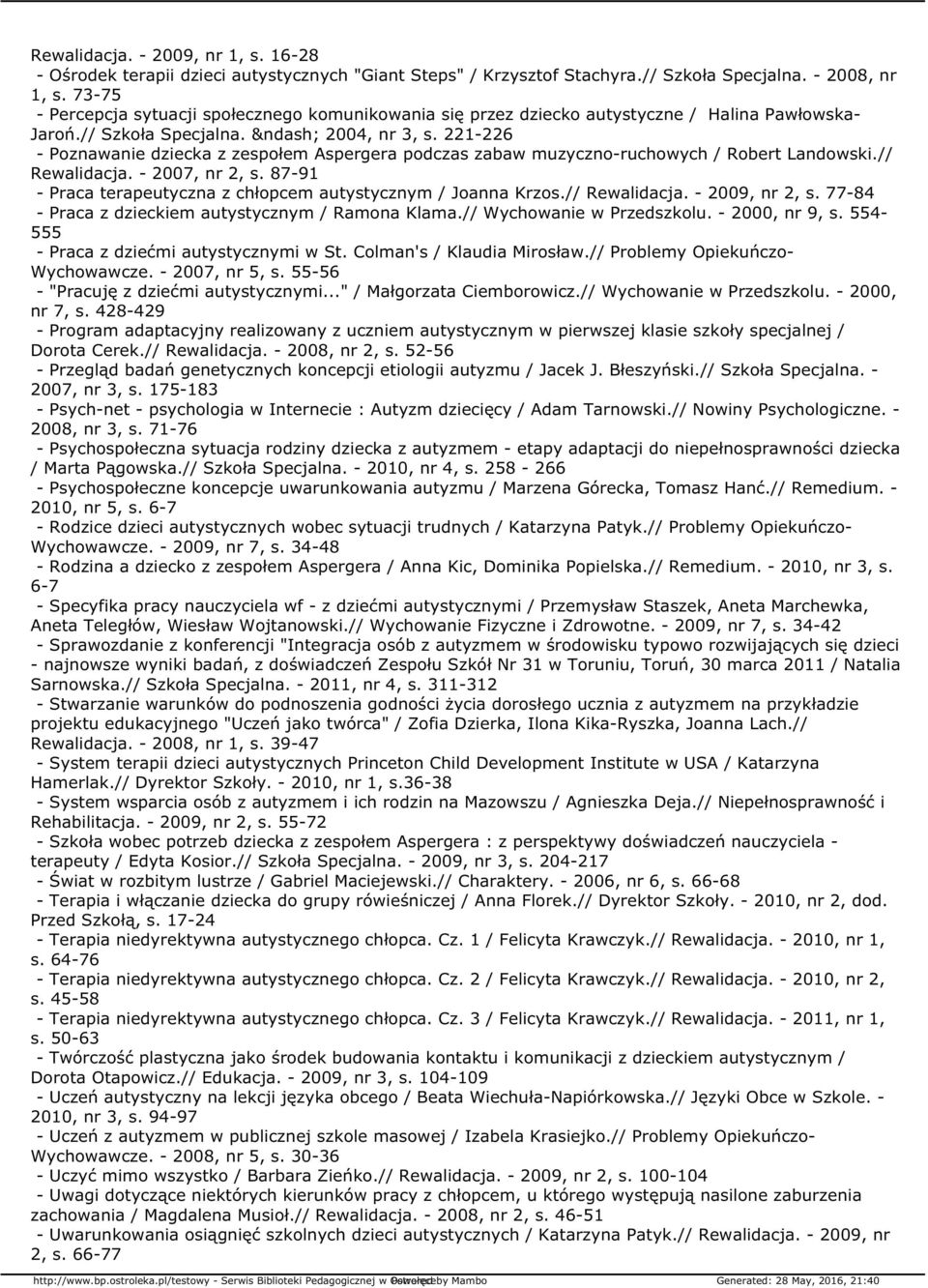 Rewalidacja. - 2009, nr 1, s. 16-28
- Ośrodek terapii dzieci autystycznych "Giant Steps" / Krzysztof Stachyra.// Szkoła Specjalna. - 2008, nr 1, s. 73-75
- Percepcja sytuacji społecznego komunikowania się przez dziecko autystyczne / Halina Pawłowska-Jaroń.// Szkoła Specjalna. &ndash; 2004, nr 3, s. 221-226
- Poznawanie dziecka z zespołem Aspergera podczas zabaw muzyczno-ruchowych / Robert Landowski.// Rewalidacja. - 2007, nr 2, s. 87-91
- Praca terapeutyczna z chłopcem autystycznym / Joanna Krzos.// Rewalidacja. - 2009, nr 2, s. 77-84
- Praca z dzieckiem autystycznym / Ramona Klama.// Wychowanie w Przedszkolu. - 2000, nr 9, s. 554-555
- Praca z dziećmi autystycznymi w St. Colman's / Klaudia Mirosław.// Problemy Opiekuńczo-Wychowawcze. - 2007, nr 5, s. 55-56
- "Pracuję z dziećmi autystycznymi..." / Małgorzata Ciemborowicz.// Wychowanie w Przedszkolu. - 2000, nr 7, s. 428-429
- Program adaptacyjny realizowany z uczniem autystycznym w pierwszej klasie szkoły specjalnej / Dorota Cerek.// Rewalidacja. - 2008, nr 2, s. 52-56
- Przegląd badań genetycznych koncepcji etiologii autyzmu / Jacek J. Błeszyński.// Szkoła Specjalna. - 2007, nr 3, s. 175-183
- Psych-net - psychologia w Internecie : Autyzm dziecięcy / Adam Tarnowski.// Nowiny Psychologiczne. - 2008, nr 3, s. 71-76
- Psychospołeczna sytuacja rodziny dziecka z autyzmem - etapy adaptacji do niepełnosprawności dziecka / Marta Pągowska.// Szkoła Specjalna. - 2010, nr 4, s. 258 - 266
- Psychospołeczne koncepcje uwarunkowania autyzmu / Marzena Górecka, Tomasz Hanć.// Remedium. - 2010, nr 5, s. 6-7
- Rodzice dzieci autystycznych wobec sytuacji trudnych / Katarzyna Patyk.// Problemy Opiekuńczo-Wychowawcze. - 2009, nr 7, s. 34-48
- Rodzina a dziecko z zespołem Aspergera / Anna Kic, Dominika Popielska.// Remedium. - 2010, nr 3, s. 6-7
- Specyfika pracy nauczyciela wf - z dziećmi autystycznymi / Przemysław Staszek, Aneta Marchewka, Aneta Teległów, Wiesław Wojtanowski.// Wychowanie Fizyczne i Zdrowotne. - 2009, nr 7, s. 34-42
- Sprawozdanie z konferencji "Integracja osób z autyzmem w środowisku typowo rozwijających się dzieci - najnowsze wyniki badań, z doświadczeń Zespołu Szkół Nr 31 w Toruniu, Toruń, 30 marca 2011 / Natalia Sarnowska.// Szkoła Specjalna. - 2011, nr 4, s. 311-312
- Stwarzanie warunków do podnoszenia godności życia dorosłego ucznia z autyzmem na przykładzie projektu edukacyjnego "Uczeń jako twórca" / Zofia Dzierka, Ilona Kika-Ryszka, Joanna Lach.// Rewalidacja. - 2008, nr 1, s. 39-47
- System terapii dzieci autystycznych Princeton Child Development Institute w USA / Katarzyna Hamerlak.// Dyrektor Szkoły. - 2010, nr 1, s.36-38
- System wsparcia osób z autyzmem i ich rodzin na Mazowszu / Agnieszka Deja.// Niepełnosprawność i Rehabilitacja. - 2009, nr 2, s. 55-72
- Szkoła wobec potrzeb dziecka z zespołem Aspergera : z perspektywy doświadczeń nauczyciela - terapeuty / Edyta Kosior.// Szkoła Specjalna. - 2009, nr 3, s. 204-217
- Świat w rozbitym lustrze / Gabriel Maciejewski.// Charaktery. - 2006, nr 6, s. 66-68
- Terapia i włączanie dziecka do grupy rówieśniczej / Anna Florek.// Dyrektor Szkoły. - 2010, nr 2, dod. Przed Szkołą, s. 17-24
- Terapia niedyrektywna autystycznego chłopca. Cz. 1 / Felicyta Krawczyk.// Rewalidacja. - 2010, nr 1, s. 64-76
- Terapia niedyrektywna autystycznego chłopca. Cz. 2 / Felicyta Krawczyk.// Rewalidacja. - 2010, nr 2, s. 45-58
- Terapia niedyrektywna autystycznego chłopca. Cz. 3 / Felicyta Krawczyk.// Rewalidacja. - 2011, nr 1, s. 50-63
- Twórczość plastyczna jako środek budowania kontaktu i komunikacji z dzieckiem autystycznym / Dorota Otapowicz.// Edukacja. - 2009, nr 3, s. 104-109
- Uczeń autystyczny na lekcji języka obcego / Beata Wiechuła-Napiórkowska.// Języki Obce w Szkole. - 2010, nr 3, s. 94-97
- Uczeń z autyzmem w publicznej szkole masowej / Izabela Krasiejko.// Problemy Opiekuńczo-Wychowawcze. - 2008, nr 5, s. 30-36
- Uczyć mimo wszystko / Barbara Zieńko.// Rewalidacja. - 2009, nr 2, s. 100-104
- Uwagi dotyczące niektórych kierunków pracy z chłopcem, u którego występują nasilone zaburzenia zachowania / Magdalena Musioł.// Rewalidacja. - 2008, nr 2, s. 46-51
- Uwarunkowania osiągnięć szkolnych dzieci autystycznych / Katarzyna Patyk.// Rewalidacja. - 2009, nr 2, s. 66-77

http://www.bp.ostroleka.pl/testowy - Serwis Biblioteki Pedagogicznej w Ostrołęce Powered by Mambo Generated: 28 May, 2016, 21:40